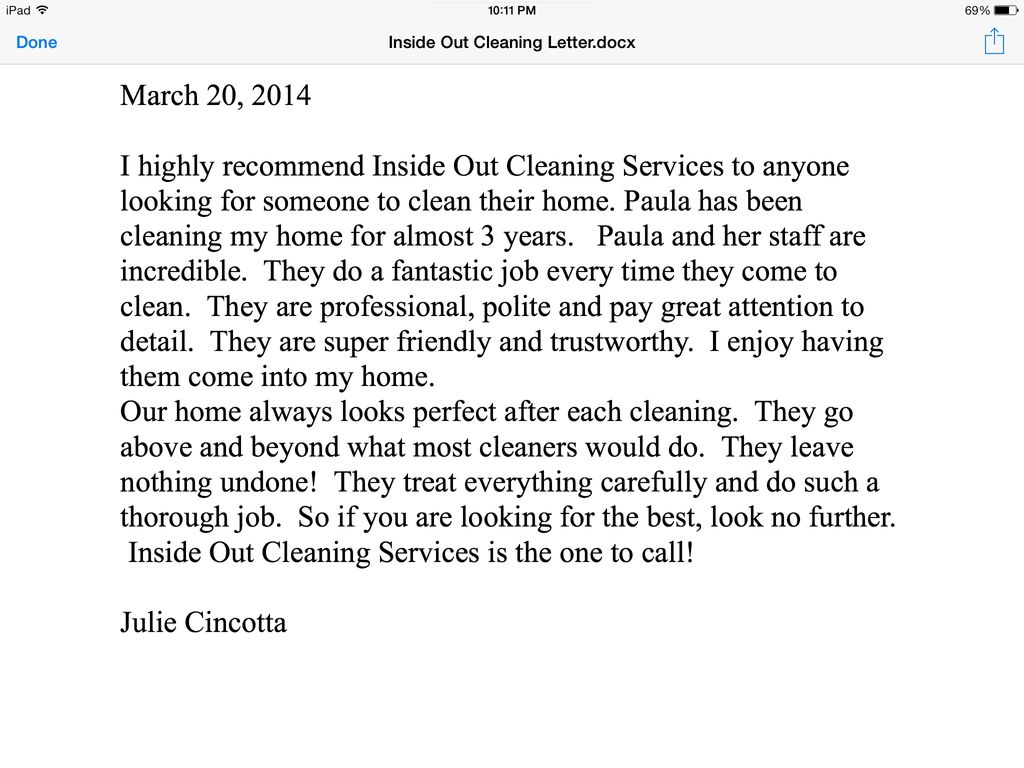 iPad
10:11 PM
69%
Done
Inside Out Cleaning Letter.docx

March 20, 2014

I highly recommend Inside Out Cleaning Services to anyone looking for someone to clean their home. Paula has been cleaning my home for almost 3 years. Paula and her staff are incredible. They do a fantastic job every time they come to clean. They are professional, polite and pay great attention to detail. They are super friendly and trustworthy. I enjoy having them come into my home.
Our home always looks perfect after each cleaning. They go above and beyond what most cleaners would do. They leave nothing undone! They treat everything carefully and do such a thorough job. So if you are looking for the best, look no further. Inside Out Cleaning Services is the one to call!

Julie Cincotta